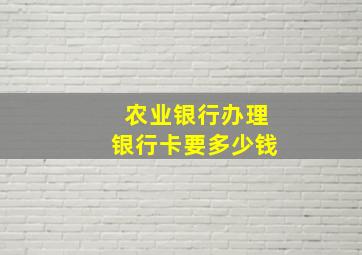 农业银行办理
银行卡要多少钱